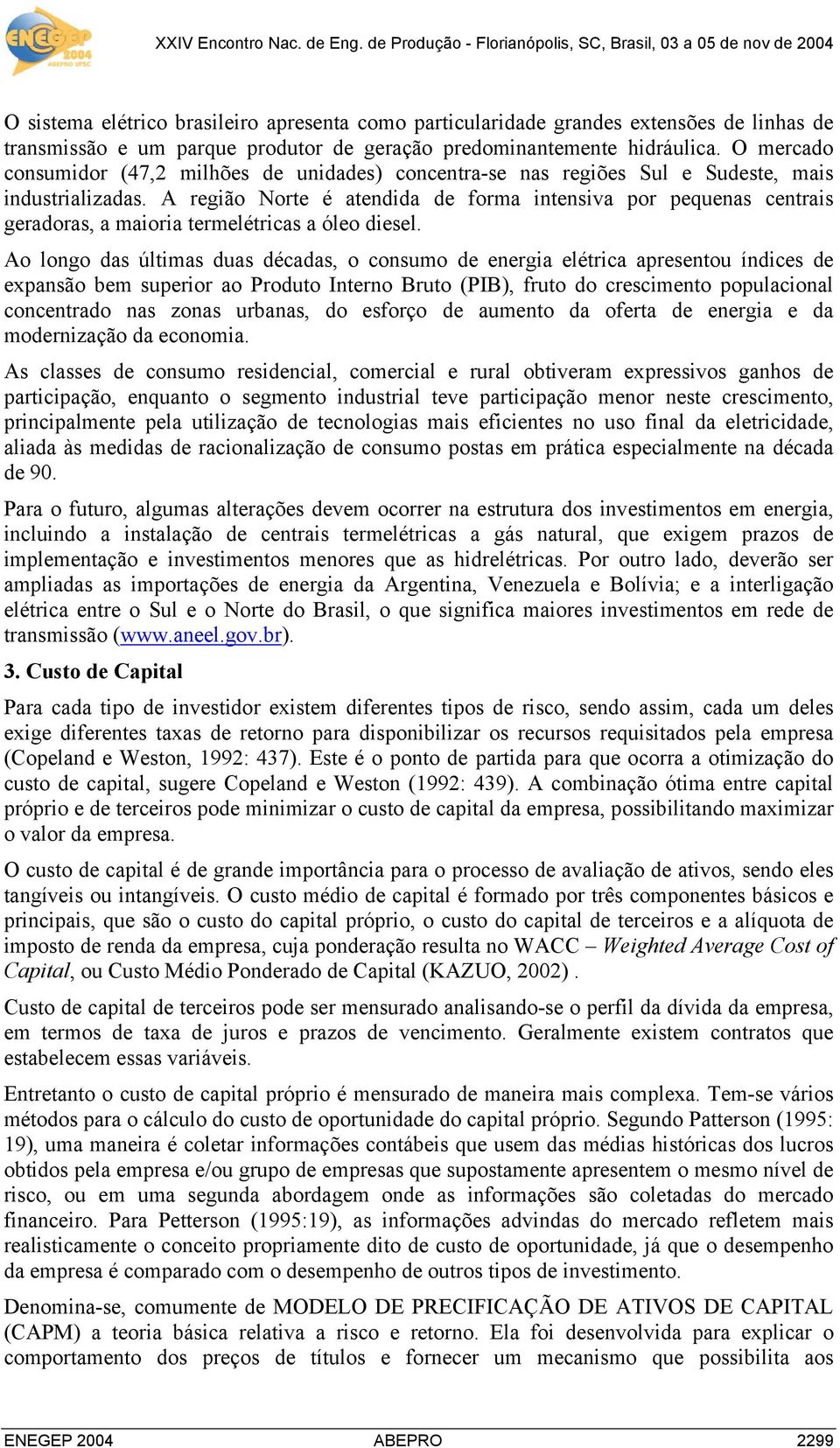 ENEGEP 2004 ABEPRO UFSC

XXIV Encontro Nac. de Eng. de Produção - Florianópolis, SC, Brasil, 03 a 05 de nov de 2004

O sistema elétrico brasileiro apresenta como particularidade grandes extensões de linhas de transmissão e um parque produtor de geração predominantemente hidráulica. O mercado consumidor (47,2 milhões de unidades) concentra-se nas regiões Sul e Sudeste, mais industrializadas. A região Norte é atendida de forma intensiva por pequenas centrais geradoras, a maioria termelétricas a óleo diesel.

Ao longo das últimas duas décadas, o consumo de energia elétrica apresentou índices de expansão bem superior ao Produto Interno Bruto (PIB), fruto do crescimento populacional concentrado nas zonas urbanas, do esforço de aumento da oferta de energia e da modernização da economia.

As classes de consumo residencial, comercial e rural obtiveram expressivos ganhos de participação, enquanto o segmento industrial teve participação menor neste crescimento, principalmente pela utilização de tecnologias mais eficientes no uso final da eletricidade, aliada às medidas de racionalização de consumo postas em prática especialmente na década de 90.

Para o futuro, algumas alterações devem ocorrer na estrutura dos investimentos em energia, incluindo a instalação de centrais termelétricas a gás natural, que exigem prazos de implementação e investimentos menores que as hidrelétricas. Por outro lado, deverão ser ampliadas as importações de energia da Argentina, Venezuela e Bolívia; e a interligação elétrica entre o Sul e o Norte do Brasil, o que significa maiores investimentos em rede de transmissão (www.aneel.gov.br).

3. Custo de Capital

Para cada tipo de investidor existem diferentes tipos de risco, sendo assim, cada um deles exige diferentes taxas de retorno para disponibilizar os recursos requisitados pela empresa (Copeland e Weston, 1992: 437). Este é o ponto de partida para que ocorra a otimização do custo de capital, sugere Copeland e Weston (1992: 439). A combinação ótima entre capital próprio e de terceiros pode minimizar o custo de capital da empresa, possibilitando maximizar o valor da empresa.

O custo de capital é de grande importância para o processo de avaliação de ativos, sendo eles tangíveis ou intangíveis. O custo médio de capital é formado por três componentes básicos e principais, que são o custo do capital próprio, o custo do capital de terceiros e a alíquota de imposto de renda da empresa, cuja ponderação resulta no WACC – Weighted Average Cost of Capital, ou Custo Médio Ponderado de Capital (KAZUO, 2002) .

Custo de capital de terceiros pode ser mensurado analisando-se o perfil da dívida da empresa, em termos de taxa de juros e prazos de vencimento. Geralmente existem contratos que estabelecem essas variáveis.

Entretanto o custo de capital próprio é mensurado de maneira mais complexa. Tem-se vários métodos para o cálculo do custo de oportunidade do capital próprio. Segundo Patterson (1995: 19), uma maneira é coletar informações contábeis que usem das médias históricas dos lucros obtidos pela empresa e/ou grupo de empresas que supostamente apresentem o mesmo nível de risco, ou em uma segunda abordagem onde as informações são coletadas do mercado financeiro. Para Petterson (1995:19), as informações advindas do mercado refletem mais realisticamente o conceito propriamente dito de custo de oportunidade, já que o desempenho da empresa é comparado com o desempenho de outros tipos de investimento.

Denomina-se, comumente de MODELO DE PRECIFICAÇÃO DE ATIVOS DE CAPITAL (CAPM) a teoria básica relativa a risco e retorno. Ela foi desenvolvida para explicar o comportamento dos preços de títulos e fornecer um mecanismo que possibilita aos

ENEGEP 2004 ABEPRO 2299